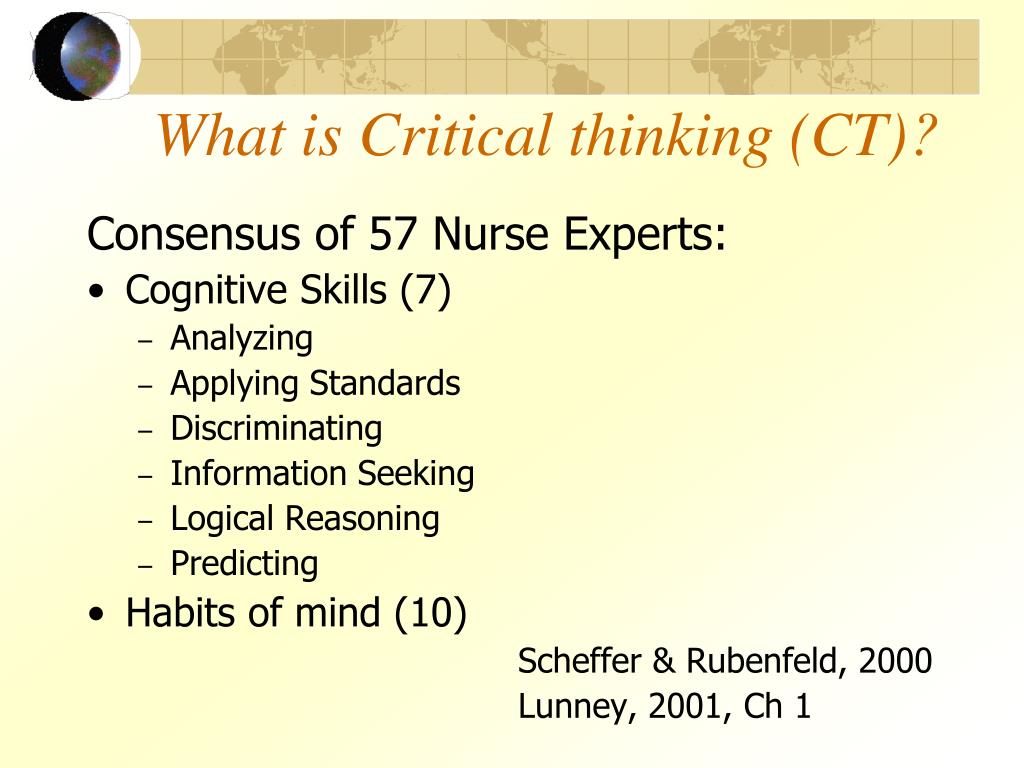 What is Critical thinking (CT)?

Consensus of 57 Nurse Experts:

• Cognitive Skills (7)
– Analyzing
– Applying Standards
– Discriminating
– Information Seeking
– Logical Reasoning
– Predicting
• Habits of mind (10)

Scheffer & Rubenfeld, 2000
Lunney, 2001, Ch 1